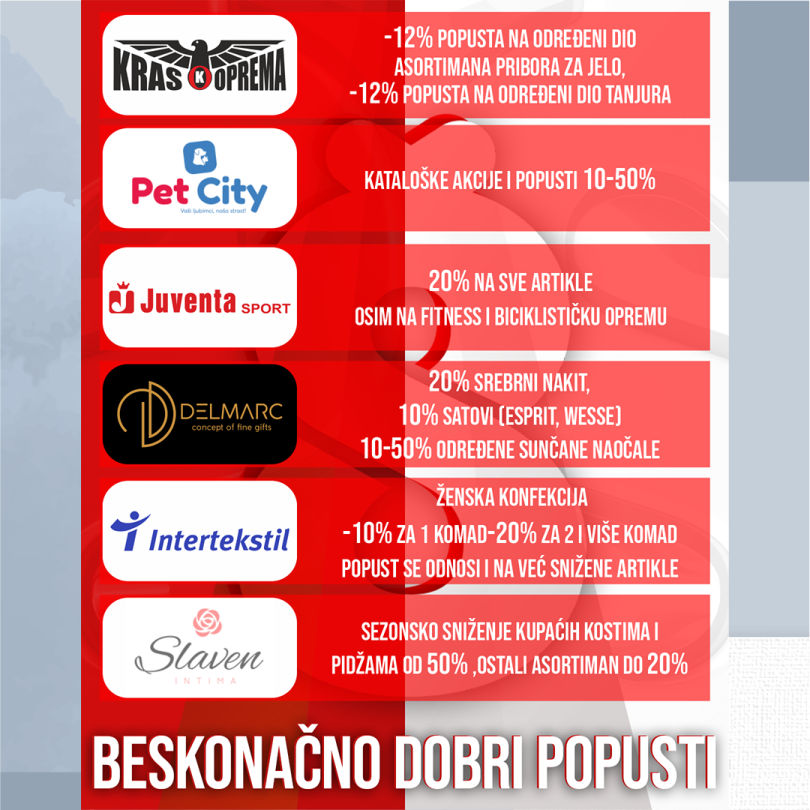 KRAS K OPREMA

-12% POPUSTA NA ODREĐENI DIO ASORTIMANA PRIBORA ZA JELO, -12% POPUSTA NA ODREĐENI DIO TANJURA

Pet City
Vaši ljubimci, naša strast!

KATALOŠKE AKCIJE I POPUSTI 10-50%

Juventa SPORT

20% NA SVE ARTIKLE OSIM NA FITNESS I BICIKLISTIČKU OPREMU

DELMARC
concept of fine gifts

20% SREBRNI NAKIT,
10% SATOVI (ESPRIT, WESSE)
10-50% ODREĐENE SUNČANE NAOČALE

Intertekstil

ŽENSKA KONFEKCIJA
-10% ZA 1 KOMAD-20% ZA 2 I VIŠE KOMAD
POPUST SE ODNOSI I NA VEĆ SNIŽENE ARTIKLE

Slaven
INTIMA

SEZONSKO SNIŽENJE KUPAĆIH KOSTIMA I PIDŽAMA OD 50% ,OSTALI ASORTIMAN DO 20%

BESKONAČNO DOBRI POPUSTI